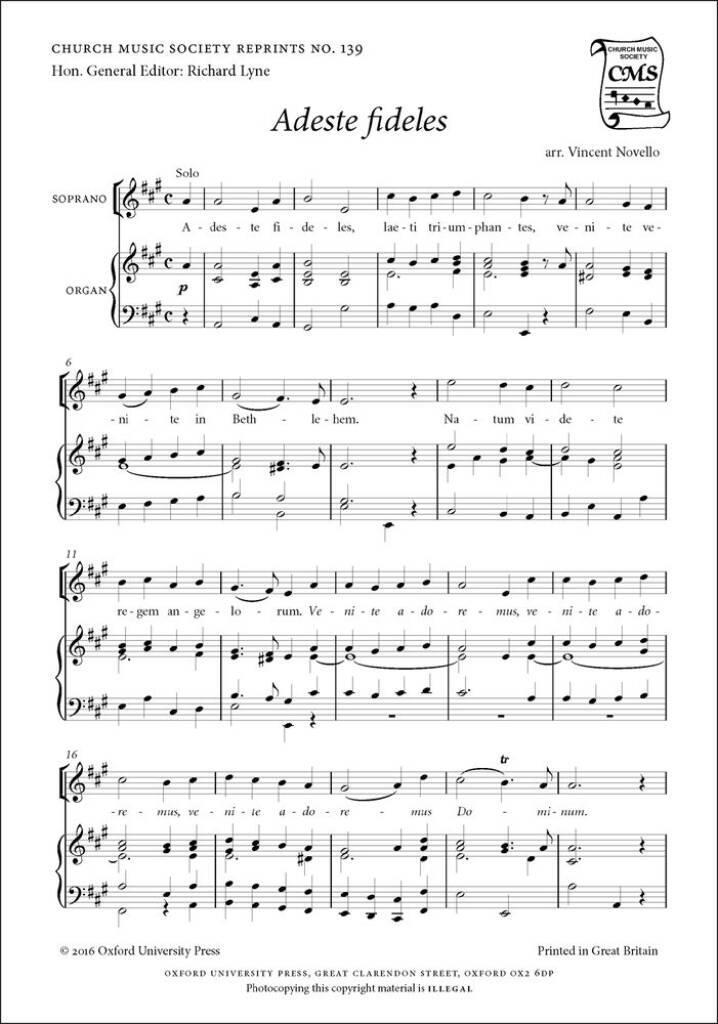 CHURCH MUSIC SOCIETY REPRINTS NO. 139
Hon. General Editor: Richard Lyne

CHURCH MUSIC SOCIETY
CMS

Adeste fideles

arr. Vincent Novello

Solo

SOPRANO

A - des - te fi - de - les, lae - ti tri - um - phan - tes, ve - ni - te ve -

ORGAN

p

6

- ni - te in Beth - le - hem. Na - tum vi - de - te

11

re - gem an - ge - lo - rum. Ve - ni - te a - do - re - mus, ve - ni - te a - do -

16

- re - mus, ve - ni - te a - do - re - mus Do - mi - num.

tr

© 2016 Oxford University Press

Printed in Great Britain

OXFORD UNIVERSITY PRESS, GREAT CLARENDON STREET, OXFORD OX2 6DP
Photocopying this copyright material is ILLEGAL